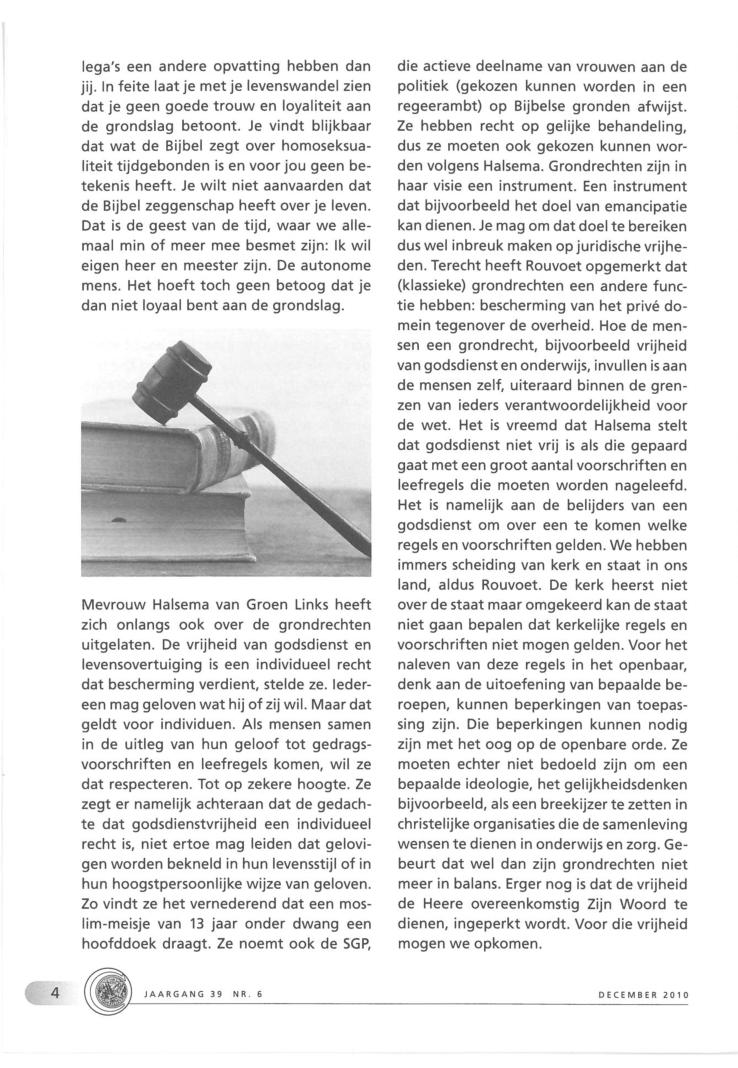 lega's een andere opvatting hebben dan jij. In feite laat je met je levenswandel zien dat je geen goede trouw en loyaliteit aan de grondslag betoont. Je vindt blijkbaar dat wat de Bijbel zegt over homoseksualiteit tijdgebonden is en voor jou geen betekenis heeft. Je wilt niet aanvaarden dat de Bijbel zeggenschap heeft over je leven. Dat is de geest van de tijd, waar we allemaal min of meer mee besmet zijn: Ik wil eigen heer en meester zijn. De autonome mens. Het hoeft toch geen betoog dat je dan niet loyaal bent aan de grondslag.

Mevrouw Halsema van Groen Links heeft zich onlangs ook over de grondrechten uitgelaten. De vrijheid van godsdienst en levensovertuiging is een individueel recht dat bescherming verdient, stelde ze. Iedereen mag geloven wat hij of zij wil. Maar dat geldt voor individuen. Als mensen samen in de uitleg van hun geloof tot gedragsvoorschriften en leefregels komen, wil ze dat respecteren. Tot op zekere hoogte. Ze zegt er namelijk achteraan dat de gedachte dat godsdienstvrijheid een individueel recht is, niet ertoe mag leiden dat gelovigen worden bekneld in hun levensstijl of in hun hoogstpersoonlijke wijze van geloven. Zo vindt ze het vernederend dat een moslim-meisje van 13 jaar onder dwang een hoofddoek draagt. Ze noemt ook de SGP, die actieve deelname van vrouwen aan de politiek (gekozen kunnen worden in een regeerambt) op Bijbelse gronden afwijst. Ze hebben recht op gelijke behandeling, dus ze moeten ook gekozen kunnen worden volgens Halsema. Grondrechten zijn in haar visie een instrument. Een instrument dat bijvoorbeeld het doel van emancipatie kan dienen. Je mag om dat doel te bereiken dus wel inbreuk maken op juridische vrijheden. Terecht heeft Rouvoet opgemerkt dat (klassieke) grondrechten een andere functie hebben: bescherming van het privé domein tegenover de overheid. Hoe de mensen een grondrecht, bijvoorbeeld vrijheid van godsdienst en onderwijs, invullen is aan de mensen zelf, uiteraard binnen de grenzen van ieders verantwoordelijkheid voor de wet. Het is vreemd dat Halsema stelt dat godsdienst niet vrij is als die gepaard gaat met een groot aantal voorschriften en leefregels die moeten worden nageleefd. Het is namelijk aan de belijders van een godsdienst om over een te komen welke regels en voorschriften gelden. We hebben immers scheiding van kerk en staat in ons land, aldus Rouvoet. De kerk heerst niet over de staat maar omgekeerd kan de staat niet gaan bepalen dat kerkelijke regels en voorschriften niet mogen gelden. Voor het naleven van deze regels in het openbaar, denk aan de uitoefening van bepaalde beroepen, kunnen beperkingen van toepassing zijn. Die beperkingen kunnen nodig zijn met het oog op de openbare orde. Ze moeten echter niet bedoeld zijn om een bepaalde ideologie, het gelijkheidsdenken bijvoorbeeld, als een breekijzer te zetten in christelijke organisaties die de samenleving wensen te dienen in onderwijs en zorg. Gebeurt dat wel dan zijn grondrechten niet meer in balans. Erger nog is dat de vrijheid de Heere overeenkomstig Zijn Woord te dienen, ingeperkt wordt. Voor die vrijheid mogen we opkomen.

4 JAARGANG 39 NR. 6 DECEMBER 2010